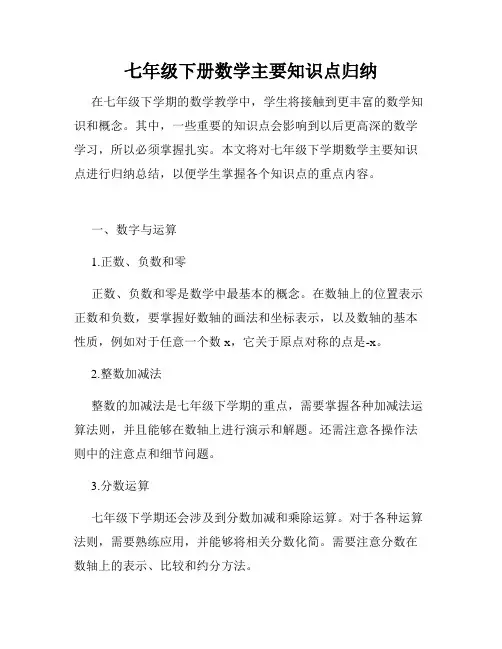 七年级下册数学主要知识点归纳

在七年级下学期的数学教学中，学生将接触到更丰富的数学知识和概念。其中，一些重要的知识点会影响到以后更高深的数学学习，所以必须掌握扎实。本文将对七年级下学期数学主要知识点进行归纳总结，以便学生掌握各个知识点的重点内容。

一、数字与运算

1.正数、负数和零

正数、负数和零是数学中最基本的概念。在数轴上的位置表示正数和负数，要掌握好数轴的画法和坐标表示，以及数轴的基本性质，例如对于任意一个数 x，它关于原点对称的点是-x。

2.整数加减法

整数的加减法是七年级下学期的重点，需要掌握各种加减法运算法则，并且能够在数轴上进行演示和解题。还需注意各操作法则中的注意点和细节问题。

3.分数运算

七年级下学期还会涉及到分数加减和乘除运算。对于各种运算法则，需要熟练应用，并能够将相关分数化简。需要注意分数在数轴上的表示、比较和约分方法。